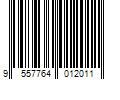 9 557764 012011